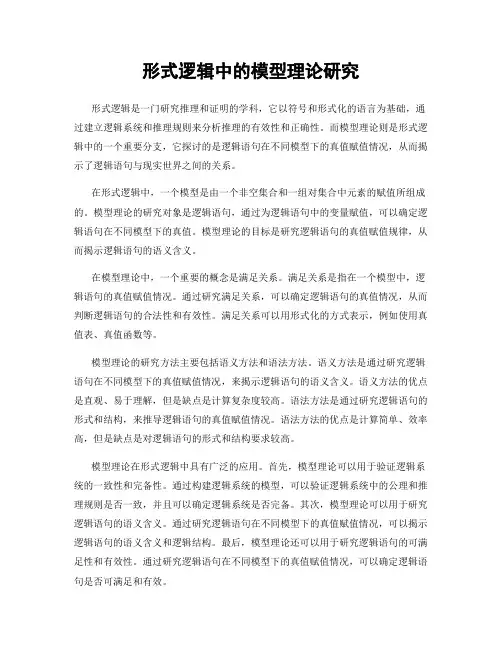 形式逻辑中的模型理论研究

形式逻辑是一门研究推理和证明的学科，它以符号和形式化的语言为基础，通过建立逻辑系统和推理规则来分析推理的有效性和正确性。而模型理论则是形式逻辑中的一个重要分支，它探讨的是逻辑语句在不同模型下的真值赋值情况，从而揭示了逻辑语句与现实世界之间的关系。

在形式逻辑中，一个模型是由一个非空集合和一组对集合中元素的赋值所组成的。模型理论的研究对象是逻辑语句，通过为逻辑语句中的变量赋值，可以确定逻辑语句在不同模型下的真值。模型理论的目标是研究逻辑语句的真值赋值规律，从而揭示逻辑语句的语义含义。

在模型理论中，一个重要的概念是满足关系。满足关系是指在一个模型中，逻辑语句的真值赋值情况。通过研究满足关系，可以确定逻辑语句的真值情况，从而判断逻辑语句的合法性和有效性。满足关系可以用形式化的方式表示，例如使用真值表、真值函数等。

模型理论的研究方法主要包括语义方法和语法方法。语义方法是通过研究逻辑语句在不同模型下的真值赋值情况，来揭示逻辑语句的语义含义。语义方法的优点是直观、易于理解，但是缺点是计算复杂度较高。语法方法是通过研究逻辑语句的形式和结构，来推导逻辑语句的真值赋值情况。语法方法的优点是计算简单、效率高，但是缺点是对逻辑语句的形式和结构要求较高。

模型理论在形式逻辑中具有广泛的应用。首先，模型理论可以用于验证逻辑系统的一致性和完备性。通过构建逻辑系统的模型，可以验证逻辑系统中的公理和推理规则是否一致，并且可以确定逻辑系统是否完备。其次，模型理论可以用于研究逻辑语句的语义含义。通过研究逻辑语句在不同模型下的真值赋值情况，可以揭示逻辑语句的语义含义和逻辑结构。最后，模型理论还可以用于研究逻辑语句的可满足性和有效性。通过研究逻辑语句在不同模型下的真值赋值情况，可以确定逻辑语句是否可满足和有效。